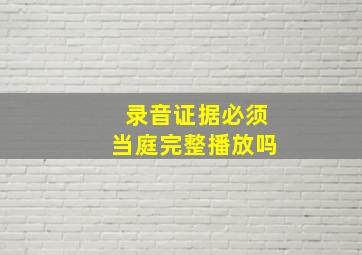 录音证据必须
当庭完整播放吗